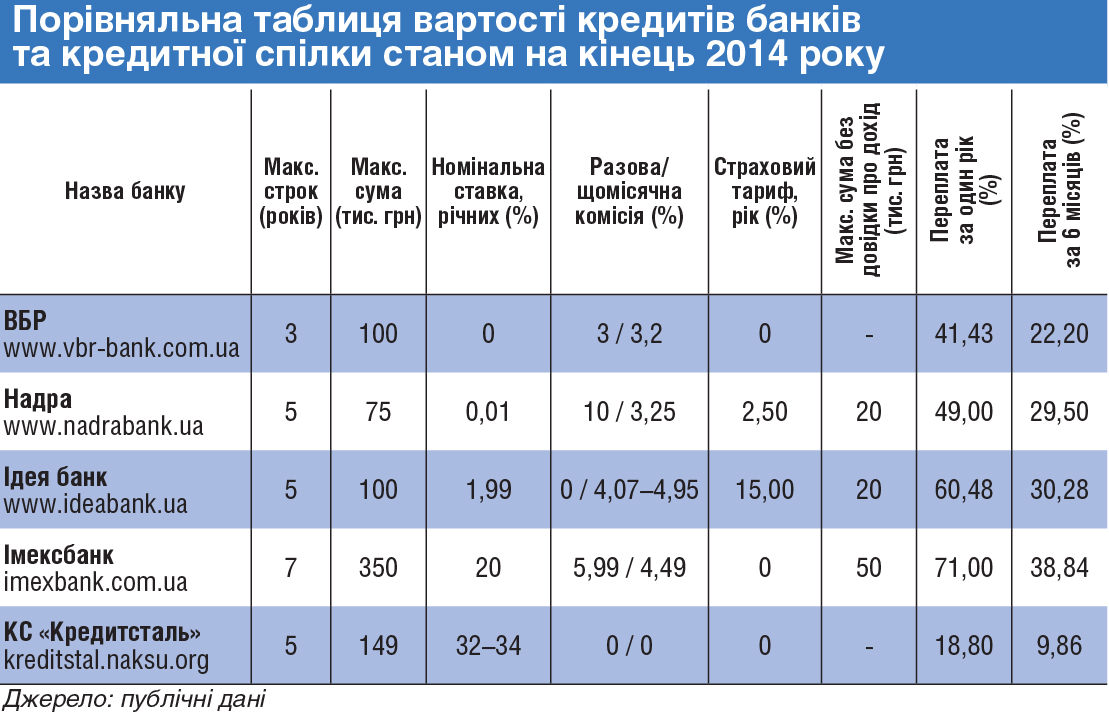 Порівняльна таблиця вартості кредитів банків та кредитної спілки станом на кінець 2014 року

| Назва банку | Макс. строк (років) | Макс. сума (тис. грн) | Номінальна ставка, річних (%) | Разова/ щомісячна комісія (%) | Страховий тариф, рік (%) | Макс. сума без довідки про дохід (тис. грн) | Переплата за один рік (%) | Переплата за 6 місяців (%) |
|---|---|---|---|---|---|---|---|---|
| ВБР www.vbr-bank.com.ua | 3 | 100 | 0 | 3 / 3,2 | 0 | - | 41,43 | 22,20 |
| Надра www.nadrabank.ua | 5 | 75 | 0,01 | 10 / 3,25 | 2,50 | 20 | 49,00 | 29,50 |
| Ідея банк www.ideabank.ua | 5 | 100 | 1,99 | 0 / 4,07–4,95 | 15,00 | 20 | 60,48 | 30,28 |
| Імексбанк imexbank.com.ua | 7 | 350 | 20 | 5,99 / 4,49 | 0 | 50 | 71,00 | 38,84 |
| КС «Кредитсталь» kreditstal.naksu.org | 5 | 149 | 32–34 | 0 / 0 | 0 | - | 18,80 | 9,86 |

Джерело: публічні дані